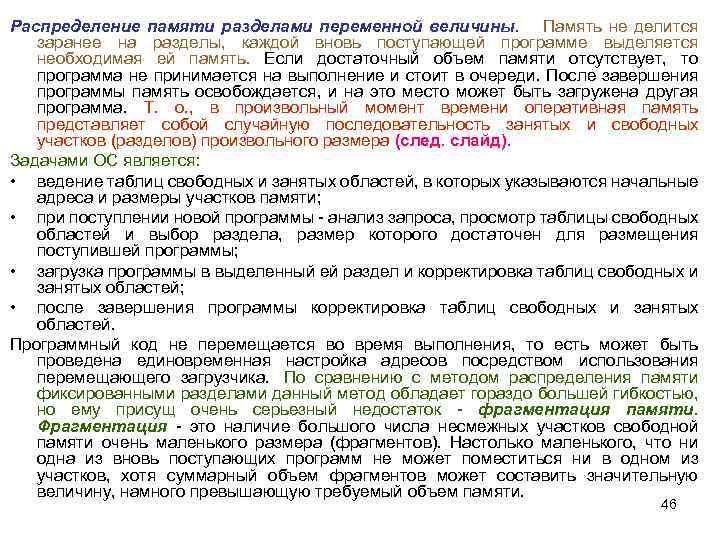 Распределение памяти разделами переменной величины. Память не делится заранее на разделы, каждой вновь поступающей программе выделяется необходимая ей память. Если достаточный объем памяти отсутствует, то программа не принимается на выполнение и стоит в очереди. После завершения программы память освобождается, и на это место может быть загружена другая программа. Т. о., в произвольный момент времени оперативная память представляет собой случайную последовательность занятых и свободных участков (разделов) произвольного размера (след. слайд).

Задачами ОС является:

• ведение таблиц свободных и занятых областей, в которых указываются начальные адреса и размеры участков памяти;

• при поступлении новой программы - анализ запроса, просмотр таблицы свободных областей и выбор раздела, размер которого достаточен для размещения поступившей программы;

• загрузка программы в выделенный ей раздел и корректировка таблиц свободных и занятых областей;

• после завершения программы корректировка таблиц свободных и занятых областей.

Программный код не перемещается во время выполнения, то есть может быть проведена единовременная настройка адресов посредством использования перемещающего загрузчика. По сравнению с методом распределения памяти фиксированными разделами данный метод обладает гораздо большей гибкостью, но ему присущ очень серьезный недостаток - фрагментация памяти. Фрагментация - это наличие большого числа несмежных участков свободной памяти очень маленького размера (фрагментов). Настолько маленького, что ни одна из вновь поступающих программ не может поместиться ни в одном из участков, хотя суммарный объем фрагментов может составить значительную величину, намного превышающую требуемый объем памяти.

46